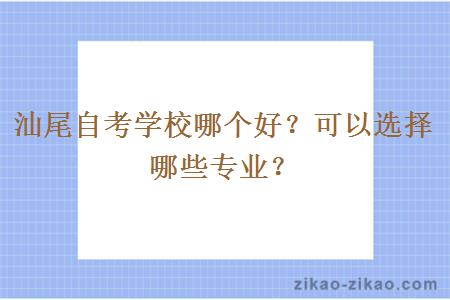 汕尾自考学校哪个好？可以选择哪些专业？

zikao-zikao.com